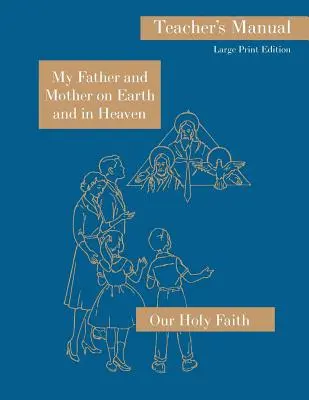 Teacher's Manual

Large Print Edition

My Father and Mother on Earth and in Heaven

Our Holy Faith